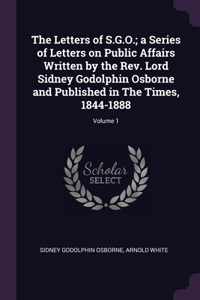 The Letters of S.G.O.; a Series of Letters on Public Affairs Written by the Rev. Lord Sidney Godolphin Osborne and Published in The Times, 1844-1888

Volume 1

Scholar SELECT

SIDNEY GODOLPHIN OSBORNE, ARNOLD WHITE